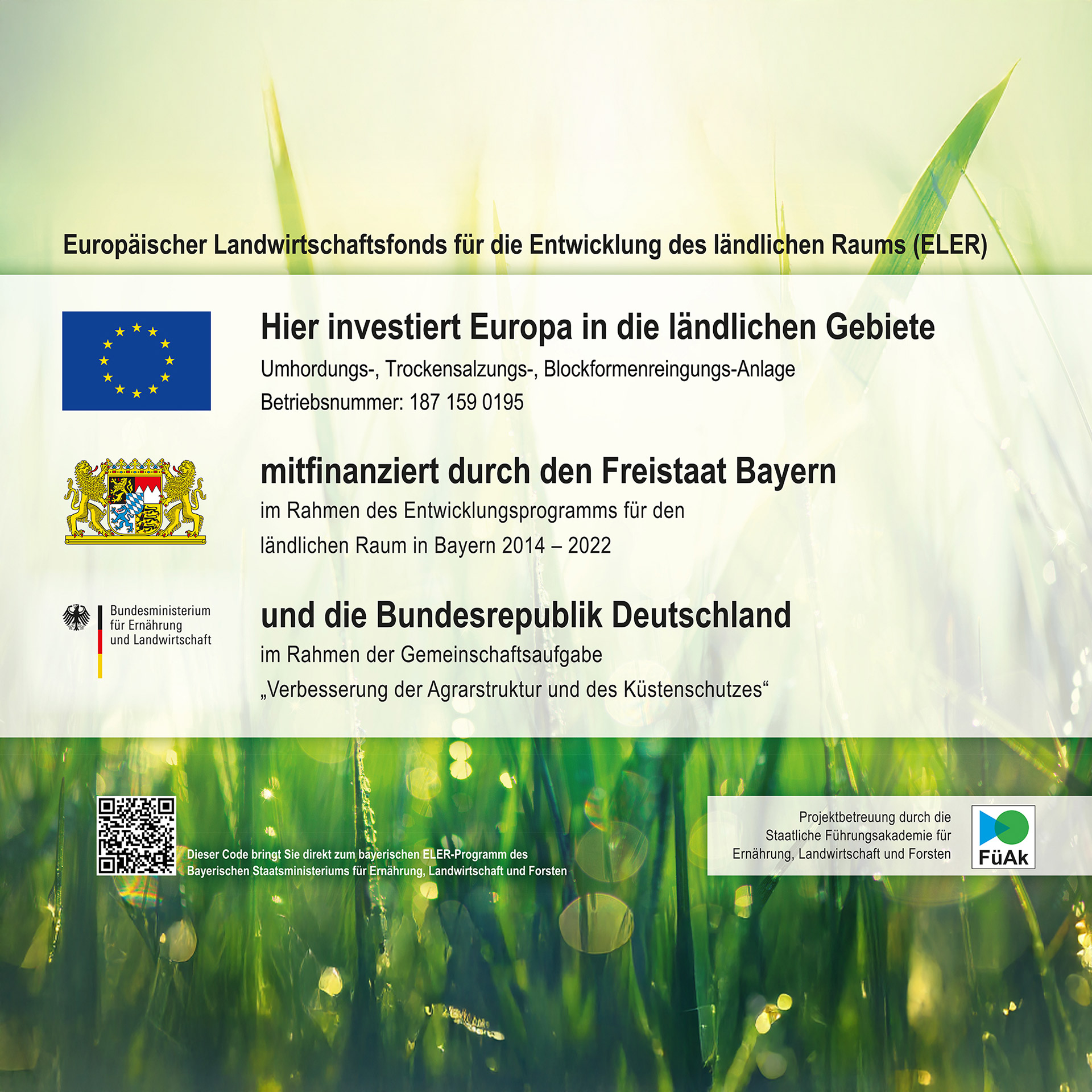 Europäischer Landwirtschaftsfonds für die Entwicklung des ländlichen Raums (ELER)

Hier investiert Europa in die ländlichen Gebiete

Umhordungs-, Trockensalzungs-, Blockformenreingungs-Anlage

Betriebsnummer: 187 159 0195

mitfinanziert durch den Freistaat Bayern

im Rahmen des Entwicklungsprogramms für den ländlichen Raum in Bayern 2014 – 2022

Bundesministerium für Ernährung und Landwirtschaft

und die Bundesrepublik Deutschland

im Rahmen der Gemeinschaftsaufgabe „Verbesserung der Agrarstruktur und des Küstenschutzes“

Dieser Code bringt Sie direkt zum bayerischen ELER-Programm des Bayerischen Staatsministeriums für Ernährung, Landwirtschaft und Forsten

Projektbetreuung durch die Staatliche Führungsakademie für Ernährung, Landwirtschaft und Forsten

FüAk